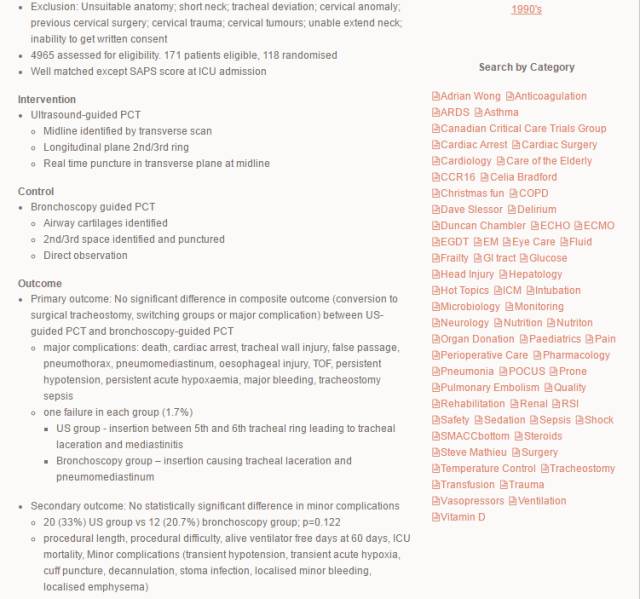 - Exclusion: Unsuitable anatomy; short neck; tracheal deviation; cervical anomaly; previous cervical surgery; cervical trauma; cervical tumours; unable extend neck; inability to get written consent
- 4965 assessed for eligibility. 171 patients eligible, 118 randomised
- Well matched except SAPS score at ICU admission

Intervention
- Ultrasound-guided PCT
  - Midline identified by transverse scan
  - Longitudinal plane 2nd/3rd ring
  - Real time puncture in transverse plane at midline

Control
- Bronchoscopy guided PCT
  - Airway cartilages identified
  - 2nd/3rd space identified and punctured
  - Direct observation

Outcome
- Primary outcome: No significant difference in composite outcome (conversion to surgical tracheostomy, switching groups or major complication) between US-guided PCT and bronchoscopy-guided PCT
  - major complications: death, cardiac arrest, tracheal wall injury, false passage, pneumothorax, pneumomediastinum, oesophageal injury, TOF, persistent hypotension, persistent acute hypoxaemia, major bleeding, tracheostomy sepsis
  - one failure in each group (1.7%)
    - US group - insertion between 5th and 6th tracheal ring leading to tracheal laceration and mediastinitis
    - Bronchoscopy group – insertion causing tracheal laceration and pneumomediastinum

- Secondary outcome: No statistically significant difference in minor complications
  - 20 (33%) US group vs 12 (20.7%) bronchoscopy group; p=0.122
  - procedural length, procedural difficulty, alive ventilator free days at 60 days, ICU mortality, Minor complications (transient hypotension, transient acute hypoxia, cuff puncture, decannulation, stoma infection, localised minor bleeding, localised emphysema)

1990's

Search by Category

Adrian Wong Anticoagulation ARDS Asthma Canadian Critical Care Trials Group Cardiac Arrest Cardiac Surgery Cardiology Care of the Elderly CCR16 Celia Bradford Christmas fun COPD Dave Slessor Delirium Duncan Chambler ECHO ECMO EGDT EM Eye Care Fluid Frailty GI tract Glucose Head Injury Hepatology Hot Topics ICM Intubation Microbiology Monitoring Neurology Nutrition Nutriton Organ Donation Paediatrics Pain Perioperative Care Pharmacology Pneumonia POCUS Prone Pulmonary Embolism Quality Rehabilitation Renal RSI Safety Sedation Sepsis Shock SMACCbottom Steroids Steve Mathieu Surgery Temperature Control Tracheostomy Transfusion Trauma Vasopressors Ventilation Vitamin D